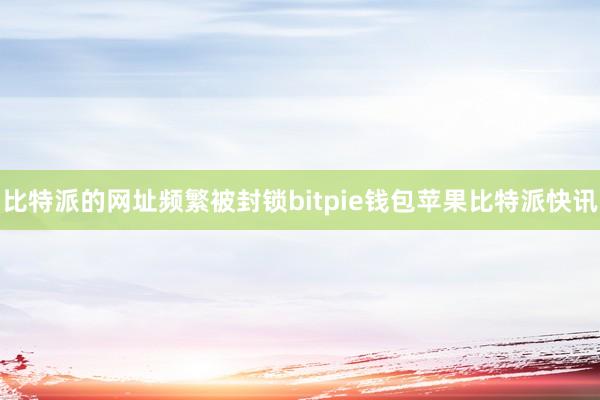 比特派的网址频繁被封锁bitpie钱包苹果比特派快讯